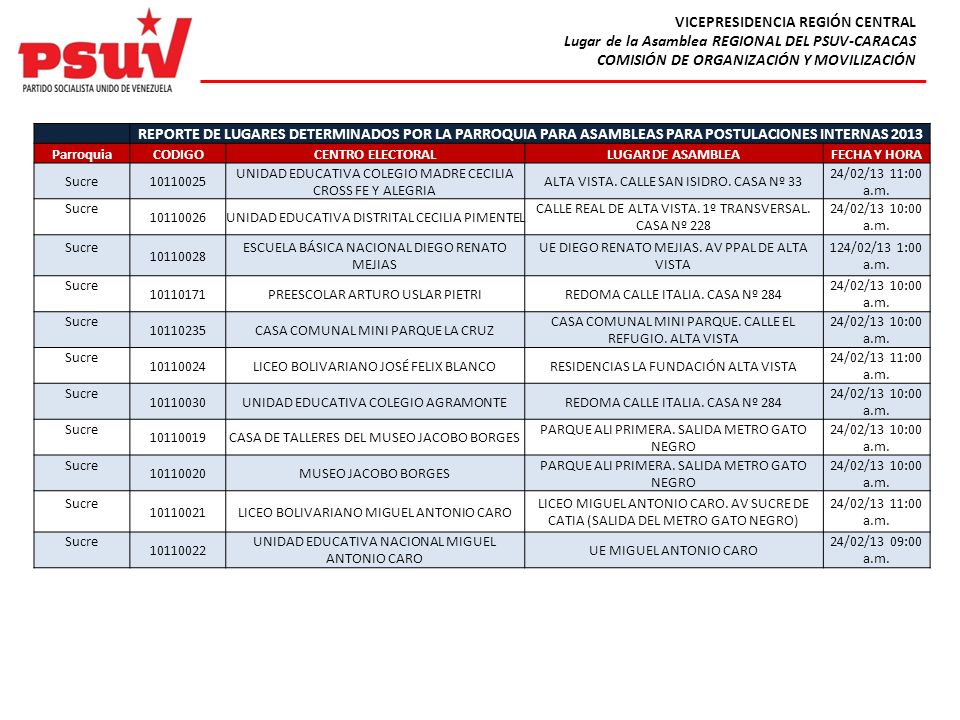 PSUV
PARTIDO SOCIALISTA UNIDO DE VENEZUELA

VICEPRESIDENCIA REGIÓN CENTRAL
Lugar de la Asamblea REGIONAL DEL PSUV-CARACAS
COMISIÓN DE ORGANIZACIÓN Y MOVILIZACIÓN

REPORTE DE LUGARES DETERMINADOS POR LA PARROQUIA PARA ASAMBLEAS PARA POSTULACIONES INTERNAS 2013

| Parroquia | CODIGO | CENTRO ELECTORAL | LUGAR DE ASAMBLEA | FECHA Y HORA |
|---|---|---|---|---|
| Sucre | 10110025 | UNIDAD EDUCATIVA COLEGIO MADRE CECILIA CROSS FE Y ALEGRIA | ALTA VISTA. CALLE SAN ISIDRO. CASA Nº 33 | 24/02/13 11:00 a.m. |
| Sucre | 10110026 | UNIDAD EDUCATIVA DISTRITAL CECILIA PIMENTEL | CALLE REAL DE ALTA VISTA. 1º TRANSVERSAL. CASA Nº 228 | 24/02/13 10:00 a.m. |
| Sucre | 10110028 | ESCUELA BÁSICA NACIONAL DIEGO RENATO MEJIAS | UE DIEGO RENATO MEJIAS. AV PPAL DE ALTA VISTA | 124/02/13 1:00 a.m. |
| Sucre | 10110171 | PREESCOLAR ARTURO USLAR PIETRI | REDOMA CALLE ITALIA. CASA Nº 284 | 24/02/13 10:00 a.m. |
| Sucre | 10110235 | CASA COMUNAL MINI PARQUE LA CRUZ | CASA COMUNAL MINI PARQUE. CALLE EL REFUGIO. ALTA VISTA | 24/02/13 10:00 a.m. |
| Sucre | 10110024 | LICEO BOLIVARIANO JOSÉ FELIX BLANCO | RESIDENCIAS LA FUNDACIÓN ALTA VISTA | 24/02/13 11:00 a.m. |
| Sucre | 10110030 | UNIDAD EDUCATIVA COLEGIO AGRAMONTE | REDOMA CALLE ITALIA. CASA Nº 284 | 24/02/13 10:00 a.m. |
| Sucre | 10110019 | CASA DE TALLERES DEL MUSEO JACOBO BORGES | PARQUE ALI PRIMERA. SALIDA METRO GATO NEGRO | 24/02/13 10:00 a.m. |
| Sucre | 10110020 | MUSEO JACOBO BORGES | PARQUE ALI PRIMERA. SALIDA METRO GATO NEGRO | 24/02/13 10:00 a.m. |
| Sucre | 10110021 | LICEO BOLIVARIANO MIGUEL ANTONIO CARO | LICEO MIGUEL ANTONIO CARO. AV SUCRE DE CATIA (SALIDA DEL METRO GATO NEGRO) | 24/02/13 11:00 a.m. |
| Sucre | 10110022 | UNIDAD EDUCATIVA NACIONAL MIGUEL ANTONIO CARO | UE MIGUEL ANTONIO CARO | 24/02/13 09:00 a.m. |